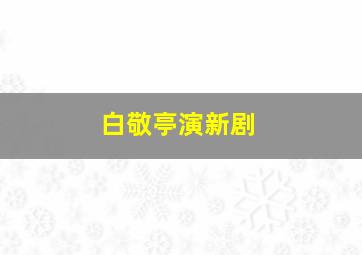 白敬亭演新剧